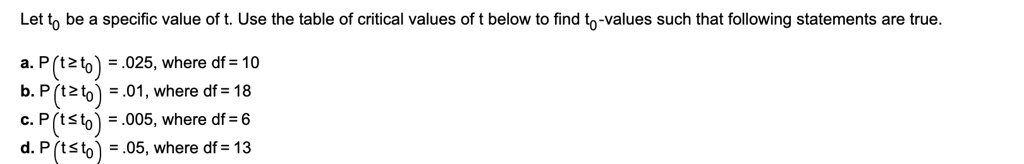 Let $t_0$ be a specific value of t. Use the table of critical values of t below to find $t_0$-values such that following statements are true.

a. $P(t \geq t_0) = .025$, where df = 10
b. $P(t \geq t_0) = .01$, where df = 18
c. $P(t \leq t_0) = .005$, where df = 6
d. $P(t \leq t_0) = .05$, where df = 13